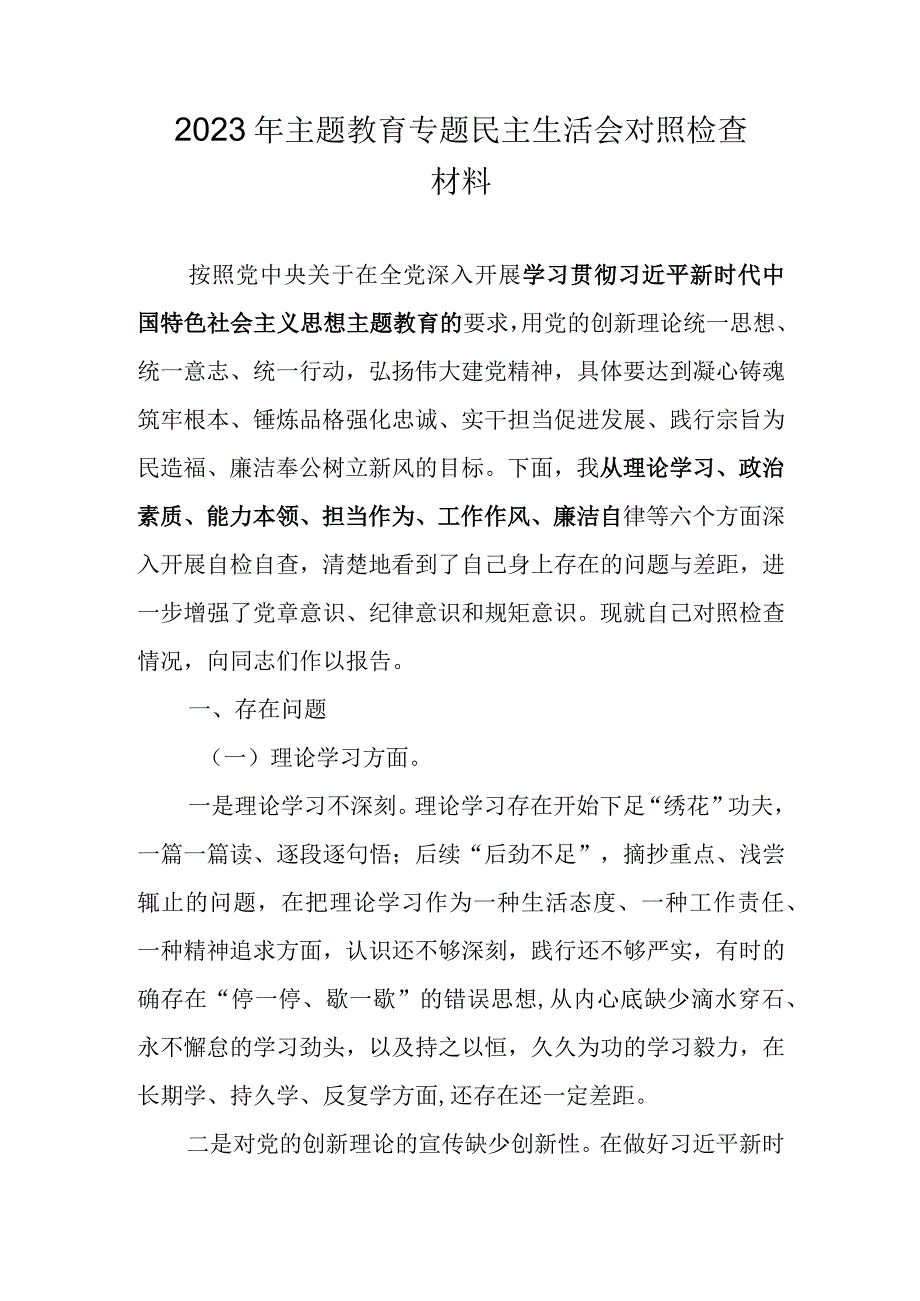 2023年主题教育专题民主生活会对照检查材料

按照党中央关于在全党深入开展学习贯彻习近平新时代中国特色社会主义思想主题教育的要求，用党的创新理论统一思想、统一意志、统一行动，弘扬伟大建党精神，具体要达到凝心铸魂筑牢根本、锤炼品格强化忠诚、实干担当促进发展、践行宗旨为民造福、廉洁奉公树立新风的目标。下面，我从理论学习、政治素质、能力本领、担当作为、工作作风、廉洁自律等六个方面深入开展自检自查，清楚地看到了自己身上存在的问题与差距，进一步增强了党章意识、纪律意识和规矩意识。现就自己对照检查情况，向同志们作以报告。

一、存在问题

（一）理论学习方面。

一是理论学习不深刻。理论学习存在开始下足“绣花”功夫，一篇一篇读、逐段逐句悟；后续“后劲不足”，摘抄重点、浅尝辄止的问题，在把理论学习作为一种生活态度、一种工作责任、一种精神追求方面，认识还不够深刻，践行还不够严实，有时的确存在“停一停、歇一歇”的错误思想，从内心底缺少滴水穿石、永不懈怠的学习劲头，以及持之以恒，久久为功的学习毅力，在长期学、持久学、反复学方面，还存在还一定差距。

二是对党的创新理论的宣传缺少创新性。在做好习近平新时